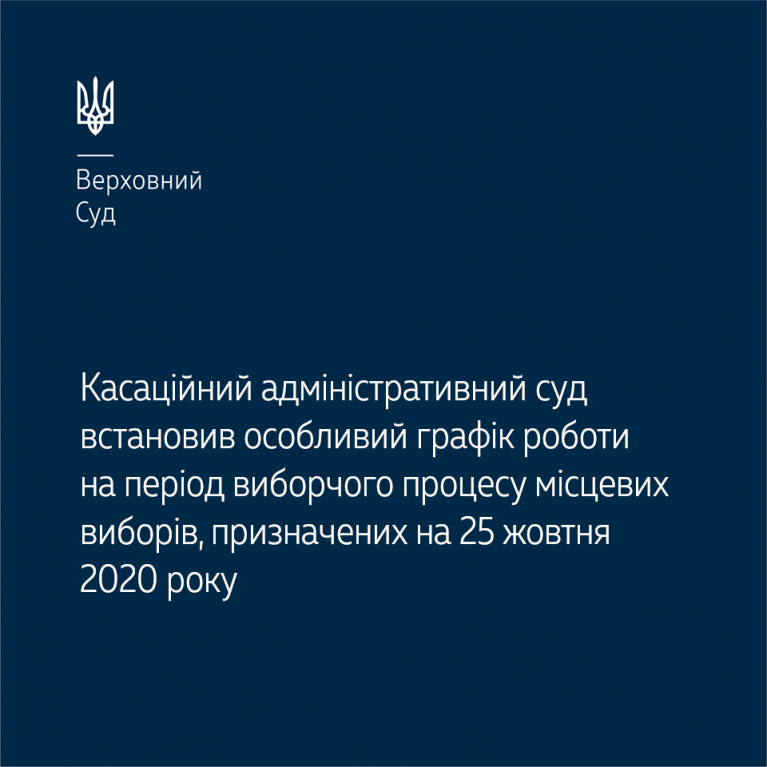 Верховний
Суд

Касаційний адміністративний суд встановив особливий графік роботи на період виборчого процесу місцевих виборів, призначених на 25 жовтня 2020 року